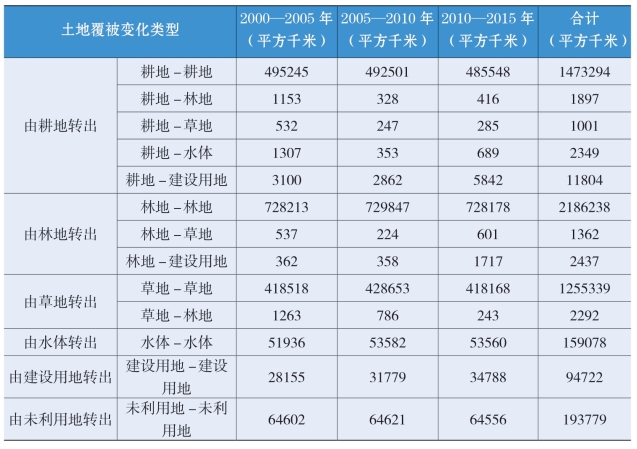 | 土地覆被变化类型 | | 2000—2005年（平方千米） | 2005—2010年（平方千米） | 2010—2015年（平方千米） | 合计（平方千米） |
|---|---|---|---|---|---|
| 由耕地转出 | 耕地－耕地 | 495245 | 492501 | 485548 | 1473294 |
| | 耕地－林地 | 1153 | 328 | 416 | 1897 |
| | 耕地－草地 | 532 | 247 | 285 | 1001 |
| | 耕地－水体 | 1307 | 353 | 689 | 2349 |
| | 耕地－建设用地 | 3100 | 2862 | 5842 | 11804 |
| 由林地转出 | 林地－林地 | 728213 | 729847 | 728178 | 2186238 |
| | 林地－草地 | 537 | 224 | 601 | 1362 |
| | 林地－建设用地 | 362 | 358 | 1717 | 2437 |
| 由草地转出 | 草地－草地 | 418518 | 428653 | 418168 | 1255339 |
| | 草地－林地 | 1263 | 786 | 243 | 2292 |
| 由水体转出 | 水体－水体 | 51936 | 53582 | 53560 | 159078 |
| 由建设用地转出 | 建设用地－建设用地 | 28155 | 31779 | 34788 | 94722 |
| 由未利用地转出 | 未利用地－未利用地 | 64602 | 64621 | 64556 | 193779 |